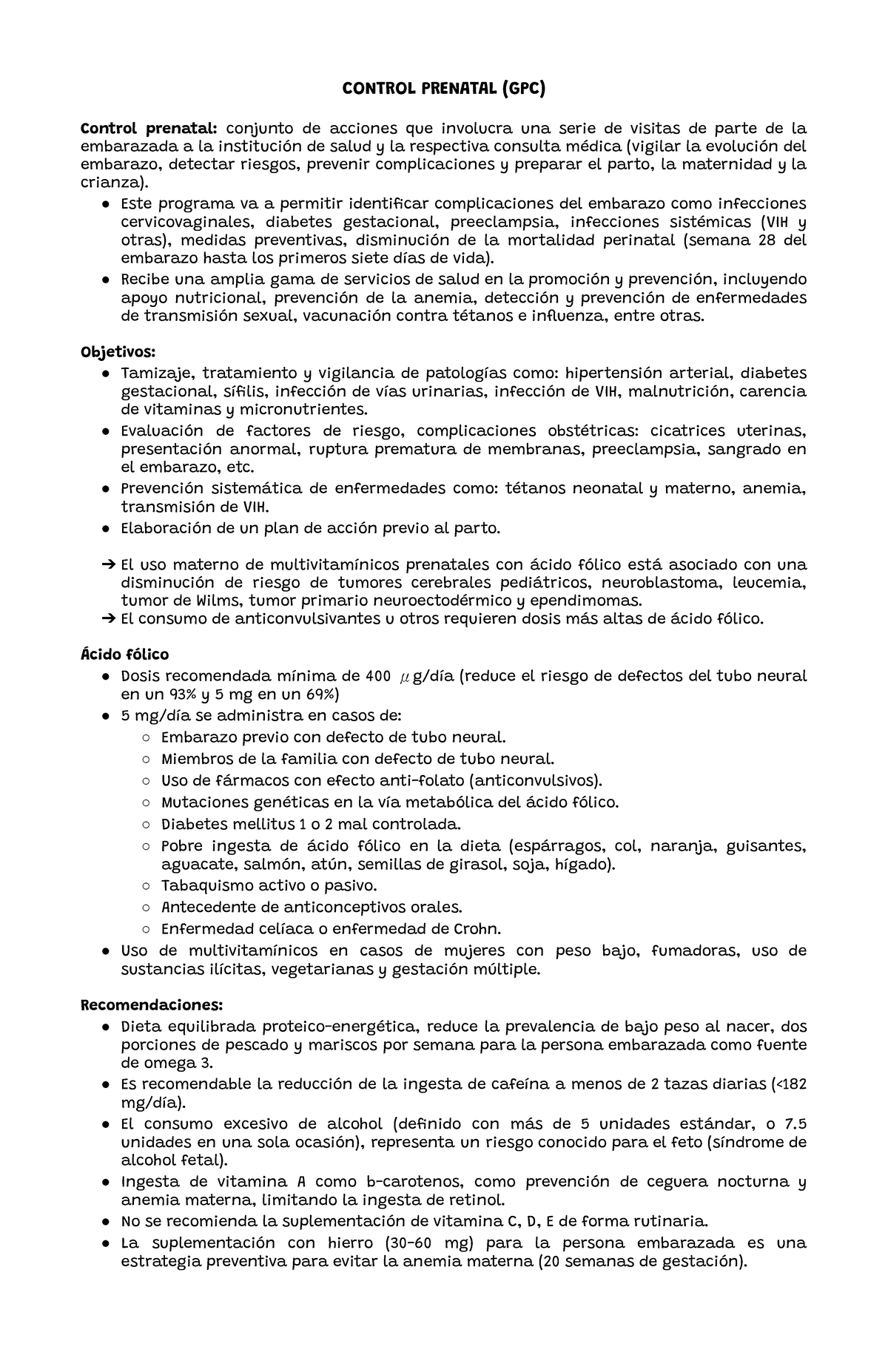 CONTROL PRENATAL (GPC)

Control prenatal: conjunto de acciones que involucra una serie de visitas de parte de la embarazada a la institución de salud y la respectiva consulta médica (vigilar la evolución del embarazo, detectar riesgos, prevenir complicaciones y preparar el parto, la maternidad y la crianza).
● Este programa va a permitir identificar complicaciones del embarazo como infecciones cervicovaginales, diabetes gestacional, preeclampsia, infecciones sistémicas (VIH y otras), medidas preventivas, disminución de la mortalidad perinatal (semana 28 del embarazo hasta los primeros siete días de vida).
● Recibe una amplia gama de servicios de salud en la promoción y prevención, incluyendo apoyo nutricional, prevención de la anemia, detección y prevención de enfermedades de transmisión sexual, vacunación contra tétanos e influenza, entre otras.

Objetivos:
● Tamizaje, tratamiento y vigilancia de patologías como: hipertensión arterial, diabetes gestacional, sífilis, infección de vías urinarias, infección de VIH, malnutrición, carencia de vitaminas y micronutrientes.
● Evaluación de factores de riesgo, complicaciones obstétricas: cicatrices uterinas, presentación anormal, ruptura prematura de membranas, preeclampsia, sangrado en el embarazo, etc.
● Prevención sistemática de enfermedades como: tétanos neonatal y materno, anemia, transmisión de VIH.
● Elaboración de un plan de acción previo al parto.

➔ El uso materno de multivitamínicos prenatales con ácido fólico está asociado con una disminución de riesgo de tumores cerebrales pediátricos, neuroblastoma, leucemia, tumor de Wilms, tumor primario neuroectodérmico y ependimomas.
➔ El consumo de anticonvulsivantes u otros requieren dosis más altas de ácido fólico.

Ácido fólico
● Dosis recomendada mínima de 400 $\mu$g/día (reduce el riesgo de defectos del tubo neural en un 93% y 5 mg en un 69%)
● 5 mg/día se administra en casos de:
○ Embarazo previo con defecto de tubo neural.
○ Miembros de la familia con defecto de tubo neural.
○ Uso de fármacos con efecto anti-folato (anticonvulsivos).
○ Mutaciones genéticas en la vía metabólica del ácido fólico.
○ Diabetes mellitus 1 o 2 mal controlada.
○ Pobre ingesta de ácido fólico en la dieta (espárragos, col, naranja, guisantes, aguacate, salmón, atún, semillas de girasol, soja, hígado).
○ Tabaquismo activo o pasivo.
○ Antecedente de anticonceptivos orales.
○ Enfermedad celíaca o enfermedad de Crohn.
● Uso de multivitamínicos en casos de mujeres con peso bajo, fumadoras, uso de sustancias ilícitas, vegetarianas y gestación múltiple.

Recomendaciones:
● Dieta equilibrada proteico-energética, reduce la prevalencia de bajo peso al nacer, dos porciones de pescado y mariscos por semana para la persona embarazada como fuente de omega 3.
● Es recomendable la reducción de la ingesta de cafeína a menos de 2 tazas diarias (<182 mg/día).
● El consumo excesivo de alcohol (definido con más de 5 unidades estándar, o 7.5 unidades en una sola ocasión), representa un riesgo conocido para el feto (síndrome de alcohol fetal).
● Ingesta de vitamina A como b-carotenos, como prevención de ceguera nocturna y anemia materna, limitando la ingesta de retinol.
● No se recomienda la suplementación de vitamina C, D, E de forma rutinaria.
● La suplementación con hierro (30-60 mg) para la persona embarazada es una estrategia preventiva para evitar la anemia materna (20 semanas de gestación).